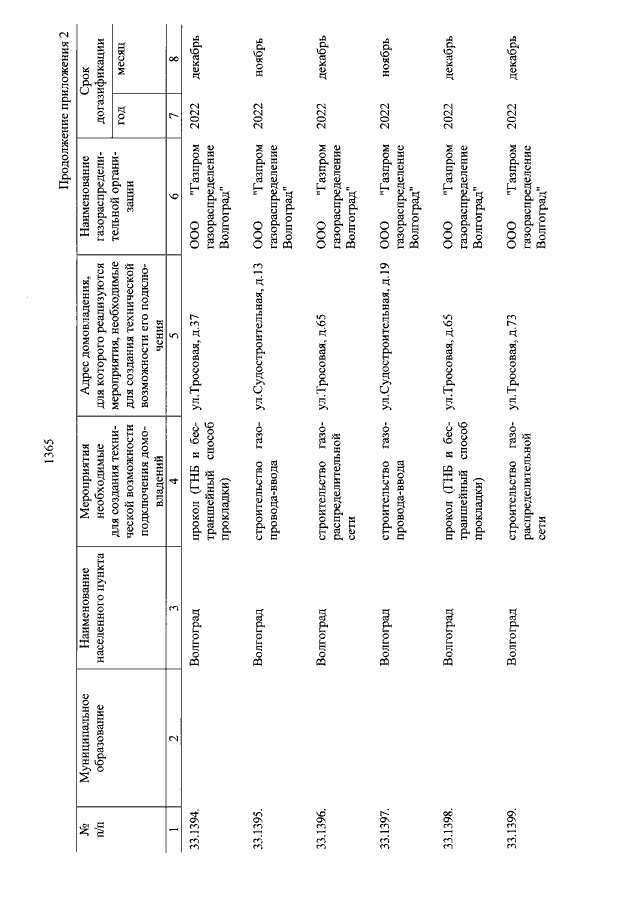 1365

Продолжение приложения 2

| № п/п | Муниципальное образование | Наименование населенного пункта | Мероприятия необходимые для создания технической возможности подключения домовладений | Адрес домовладения, для которого реализуются мероприятия, необходимые для создания технической возможности его подключения | Наименование газораспределительной организации | Срок догазификации год | Срок догазификации месяц |
|---|---|---|---|---|---|---|---|
| 1 | 2 | 3 | 4 | 5 | 6 | 7 | 8 |
| 33.1394. | | Волгоград | прокол (ГНБ и бестраншейный способ прокладки) | ул.Тросовая, д.37 | ООО "Газпром газораспределение Волгоград" | 2022 | декабрь |
| 33.1395. | | Волгоград | строительство газопровода-ввода | ул.Судостроительная, д.13 | ООО "Газпром газораспределение Волгоград" | 2022 | ноябрь |
| 33.1396. | | Волгоград | строительство газораспределительной сети | ул.Тросовая, д.65 | ООО "Газпром газораспределение Волгоград" | 2022 | декабрь |
| 33.1397. | | Волгоград | строительство газопровода-ввода | ул.Судостроительная, д.19 | ООО "Газпром газораспределение Волгоград" | 2022 | ноябрь |
| 33.1398. | | Волгоград | прокол (ГНБ и бестраншейный способ прокладки) | ул.Тросовая, д.65 | ООО "Газпром газораспределение Волгоград" | 2022 | декабрь |
| 33.1399. | | Волгоград | строительство газораспределительной сети | ул.Тросовая, д.73 | ООО "Газпром газораспределение Волгоград" | 2022 | декабрь |